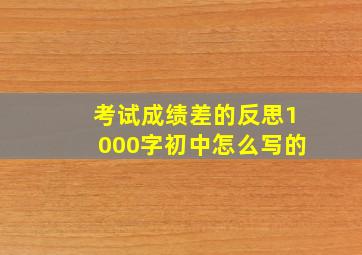 考试成绩差的反思1000字初中怎么写的